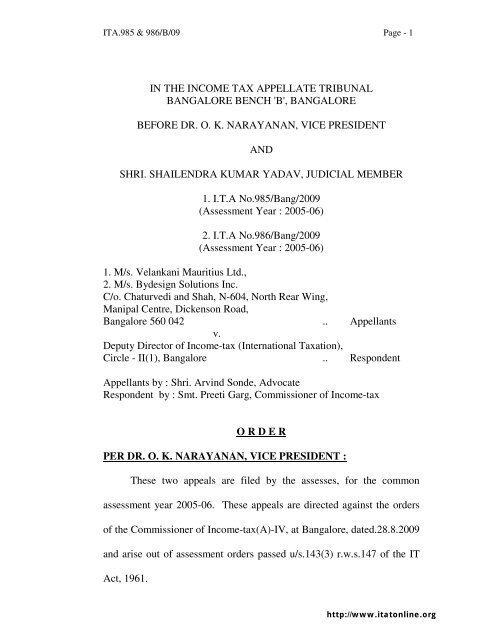 ITA.985 & 986/B/09 Page - 1

IN THE INCOME TAX APPELLATE TRIBUNAL
BANGALORE BENCH 'B', BANGALORE

BEFORE DR. O. K. NARAYANAN, VICE PRESIDENT

AND

SHRI. SHAILENDRA KUMAR YADAV, JUDICIAL MEMBER

1. I.T.A No.985/Bang/2009
(Assessment Year : 2005-06)

2. I.T.A No.986/Bang/2009
(Assessment Year : 2005-06)

1. M/s. Velankani Mauritius Ltd.,
2. M/s. Bydesign Solutions Inc.
C/o. Chaturvedi and Shah, N-604, North Rear Wing,
Manipal Centre, Dickenson Road,
Bangalore 560 042 .. Appellants
v.
Deputy Director of Income-tax (International Taxation),
Circle - II(1), Bangalore .. Respondent

Appellants by : Shri. Arvind Sonde, Advocate
Respondent by : Smt. Preeti Garg, Commissioner of Income-tax

O R D E R

PER DR. O. K. NARAYANAN, VICE PRESIDENT :

These two appeals are filed by the assesses, for the common assessment year 2005-06. These appeals are directed against the orders of the Commissioner of Income-tax(A)-IV, at Bangalore, dated.28.8.2009 and arise out of assessment orders passed u/s.143(3) r.w.s.147 of the IT Act, 1961.

http://www.itatonline.org